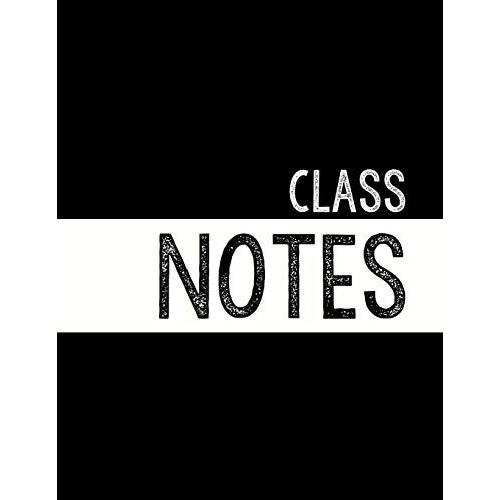 CLASS
NOTES